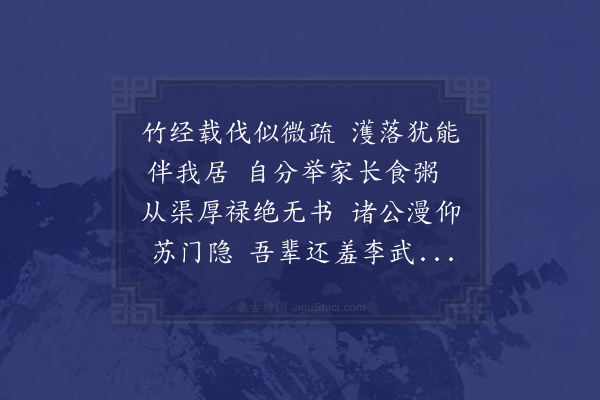 竹经载伐似微疏　濩落犹能伴我居　自分举家长食粥　从渠厚禄绝无书　诸公漫仰苏门隐　吾辈还羞李武...

集古诗词 JiguShici.com